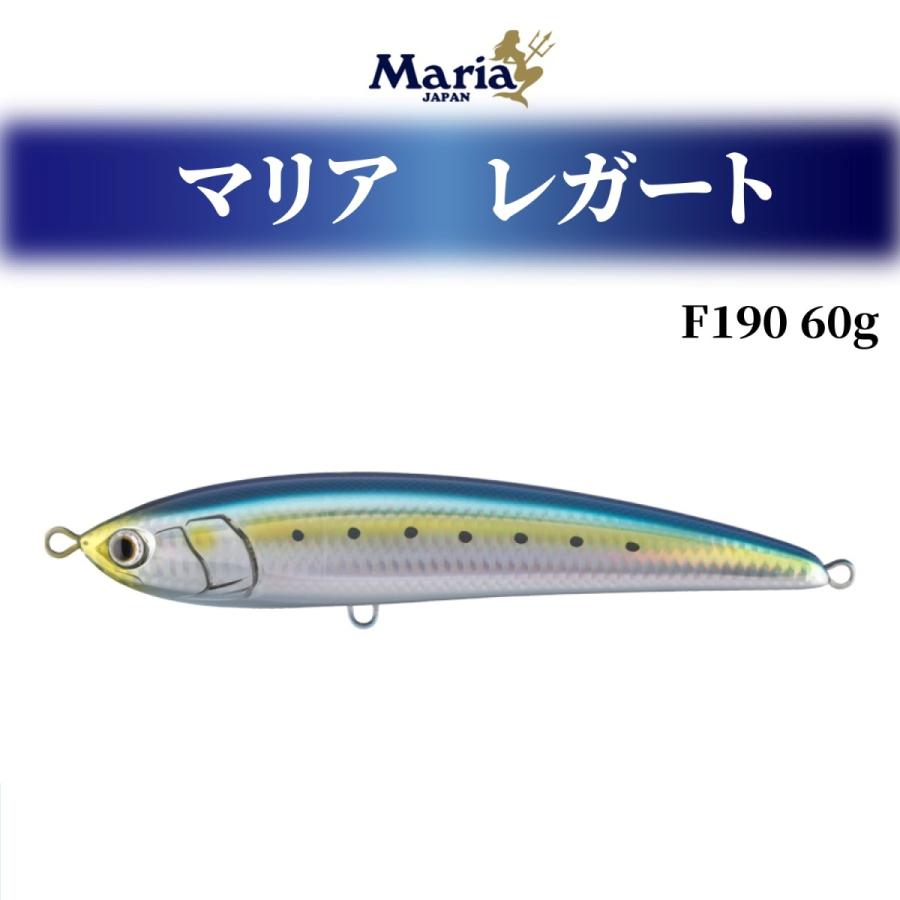 Maria
JAPAN

マリア　レガート

F190 60g